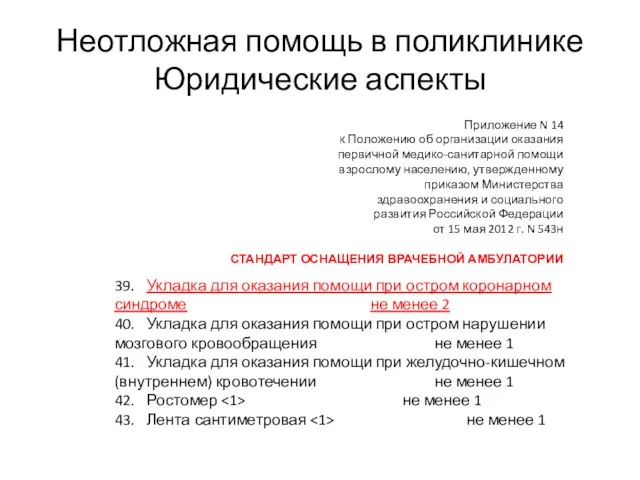 Неотложная помощь в поликлинике Юридические аспекты

Приложение N 14
к Положению об организации оказания первичной медико-санитарной помощи взрослому населению, утвержденному приказом Министерства здравоохранения и социального развития Российской Федерации от 15 мая 2012 г. N 543н

СТАНДАРТ ОСНАЩЕНИЯ ВРАЧЕБНОЙ АМБУЛАТОРИИ

39. Укладка для оказания помощи при остром коронарном синдроме не менее 2
40. Укладка для оказания помощи при остром нарушении мозгового кровообращения не менее 1
41. Укладка для оказания помощи при желудочно-кишечном (внутреннем) кровотечении не менее 1
42. Ростомер <1> не менее 1
43. Лента сантиметровая <1> не менее 1